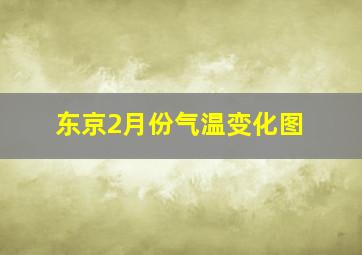 东京2月份气温变化图